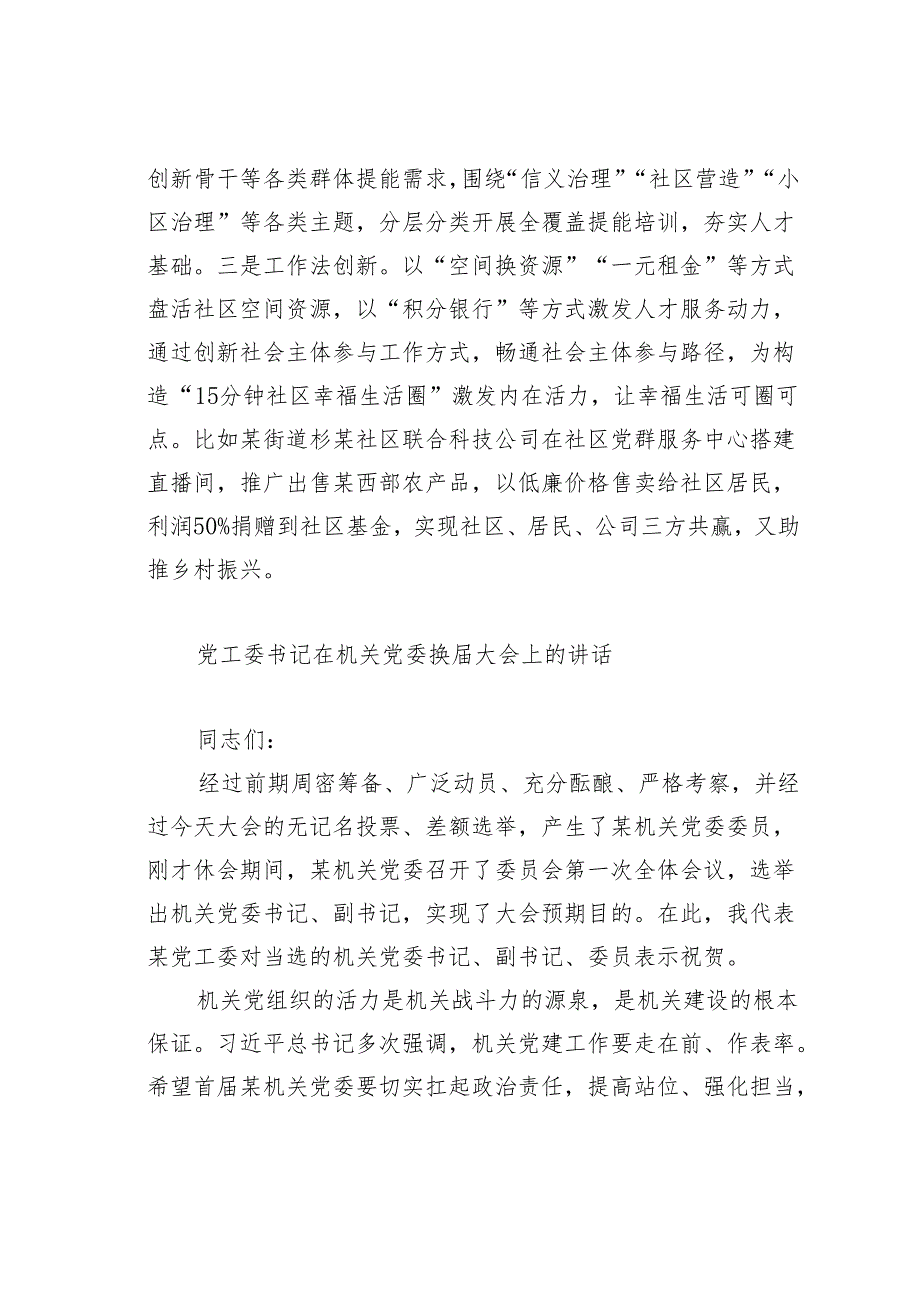 创新骨干等各类群体提能需求，围绕“信义治理”“社区营造”“小区治理”等各类主题，分层分类开展全覆盖提能培训，夯实人才基础。三是工作法创新。以“空间换资源”“一元租金”等方式盘活社区空间资源，以“积分银行”等方式激发人才服务动力，通过创新社会主体参与工作方式，畅通社会主体参与路径，为构造“15分钟社区幸福生活圈”激发内在活力，让幸福生活可圈可点。比如某街道杉某社区联合科技公司在社区党群服务中心搭建直播间，推广出售某西部农产品，以低廉价格售卖给社区居民，利润50%捐赠到社区基金，实现社区、居民、公司三方共赢，又助推乡村振兴。

党工委书记在机关党委换届大会上的讲话

同志们：

经过前期周密筹备、广泛动员、充分酝酿、严格考察，并经过今天大会的无记名投票、差额选举，产生了某机关党委委员，刚才休会期间，某机关党委召开了委员会第一次全体会议，选举出机关党委书记、副书记，实现了大会预期目的。在此，我代表某党工委对当选的机关党委书记、副书记、委员表示祝贺。

机关党组织的活力是机关战斗力的源泉，是机关建设的根本保证。习近平总书记多次强调，机关党建工作要走在前、作表率。希望首届某机关党委要切实扛起政治责任，提高站位、强化担当，